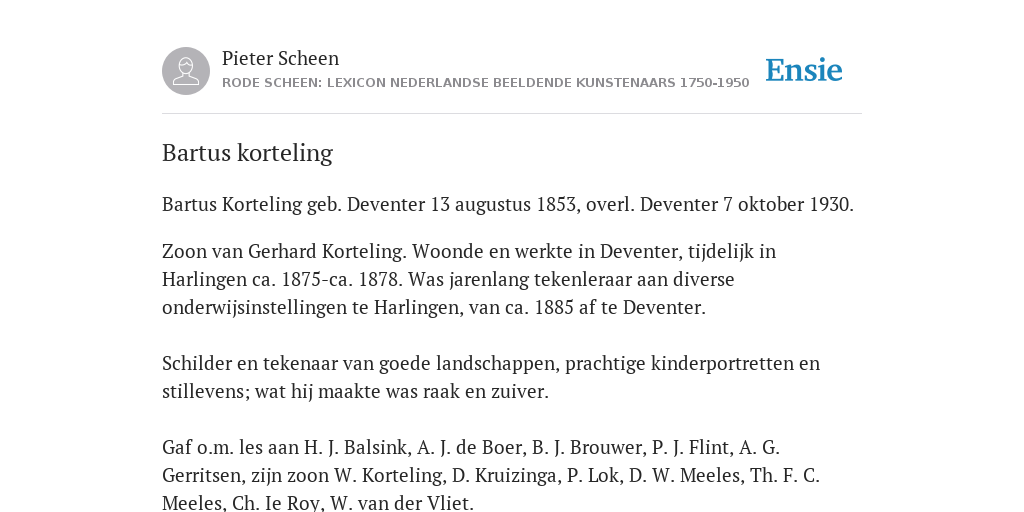 Pieter Scheen
RODE SCHEEN: LEXICON NEDERLANDSE BEELDENDE KUNSTENAARS 1750-1950

Ensie

Bartus korteling

Bartus Korteling geb. Deventer 13 augustus 1853, overl. Deventer 7 oktober 1930.

Zoon van Gerhard Korteling. Woonde en werkte in Deventer, tijdelijk in Harlingen ca. 1875-ca. 1878. Was jarenlang tekenleraar aan diverse onderwijsinstellingen te Harlingen, van ca. 1885 af te Deventer.

Schilder en tekenaar van goede landschappen, prachtige kinderportretten en stillevens; wat hij maakte was raak en zuiver.

Gaf o.m. les aan H. J. Balsink, A. J. de Boer, B. J. Brouwer, P. J. Flint, A. G. Gerritsen, zijn zoon W. Korteling, D. Kruizinga, P. Lok, D. W. Meeles, Th. F. C. Meeles, Ch. Ie Roy, W. van der Vliet.